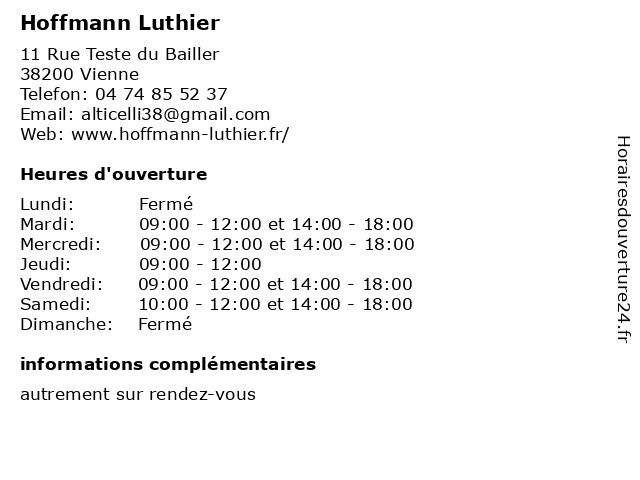 Hoffmann Luthier

11 Rue Teste du Bailler
38200 Vienne
Telefon: 04 74 85 52 37
Email: alticelli38@gmail.com
Web: www.hoffmann-luthier.fr/

Heures d'ouverture

| | |
|---|---|
| Lundi: | Fermé |
| Mardi: | 09:00 - 12:00 et 14:00 - 18:00 |
| Mercredi: | 09:00 - 12:00 et 14:00 - 18:00 |
| Jeudi: | 09:00 - 12:00 |
| Vendredi: | 09:00 - 12:00 et 14:00 - 18:00 |
| Samedi: | 10:00 - 12:00 et 14:00 - 18:00 |
| Dimanche: | Fermé |

informations complémentaires

autrement sur rendez-vous

Horairesdouverture24.fr